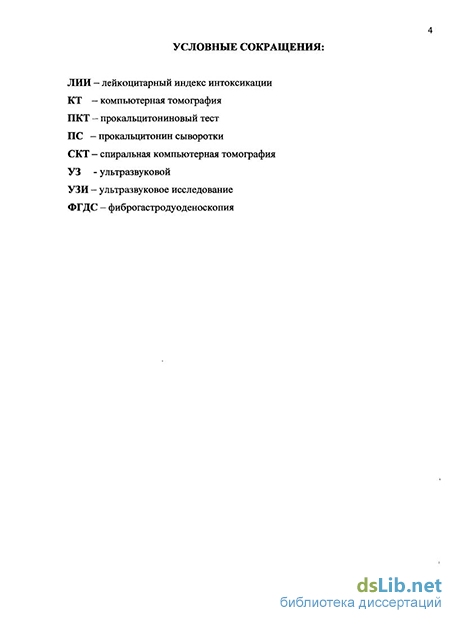 4

УСЛОВНЫЕ СОКРАЩЕНИЯ:

ЛИИ – лейкоцитарный индекс интоксикации
КТ – компьютерная томография
ПКТ – прокальцитониновый тест
ПС – прокальцитонин сыворотки
СКТ – спиральная компьютерная томография
УЗ - ультразвуковой
УЗИ – ультразвуковое исследование
ФГДС – фиброгастродуоденоскопия

dsLib.net
библиотека диссертаций